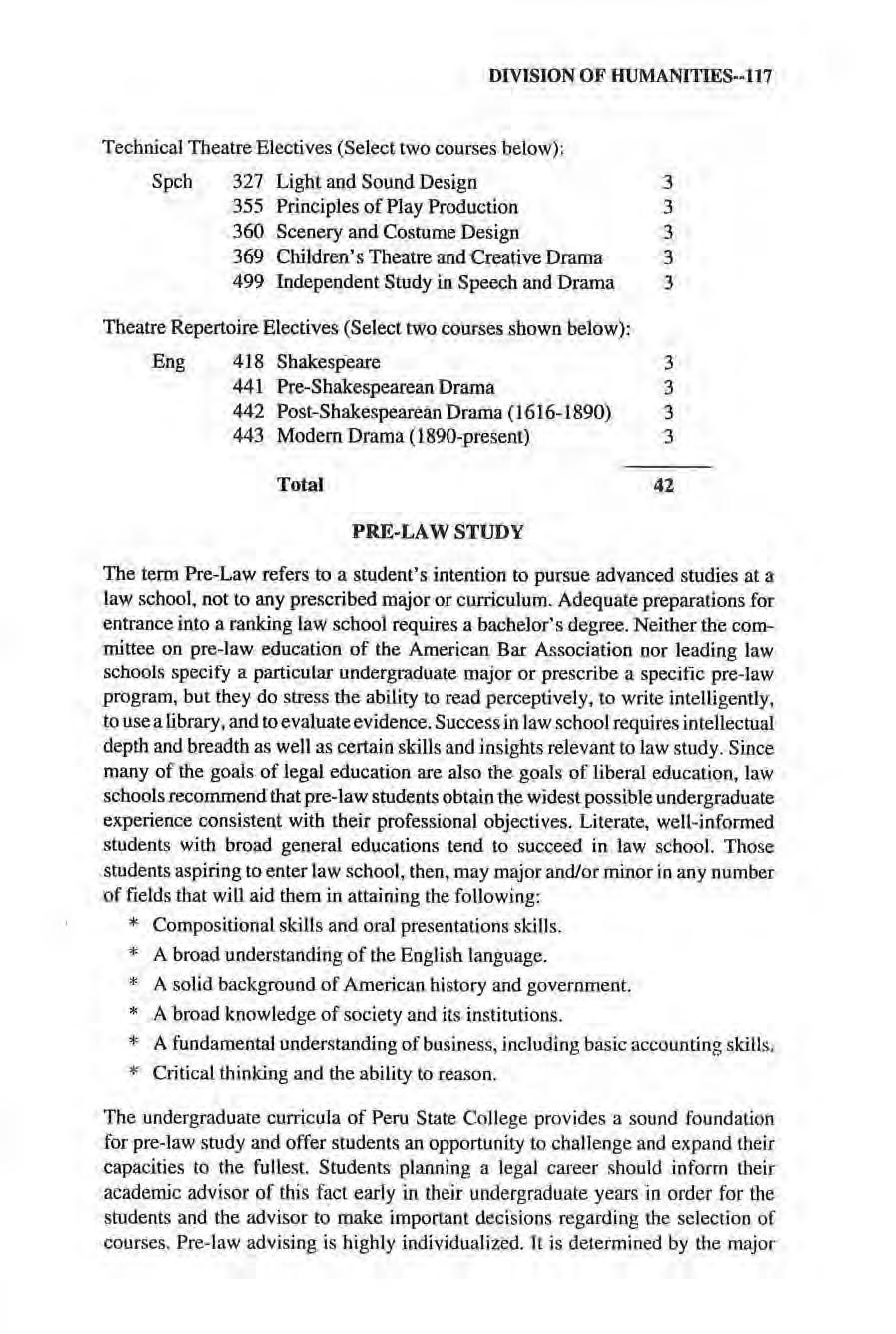 DIVISION OF HUMANITIES--117

Technical Theatre Electives (Select two courses below):

| | | | |
|---|---|---|---|
| Spch | 327 | Light and Sound Design | 3 |
| | 355 | Principles of Play Production | 3 |
| | 360 | Scenery and Costume Design | 3 |
| | 369 | Children's Theatre and Creative Drama | 3 |
| | 499 | Independent Study in Speech and Drama | 3 |

Theatre Repertoire Electives (Select two courses shown below):

| | | | |
|---|---|---|---|
| Eng | 418 | Shakespeare | 3 |
| | 441 | Pre-Shakespearean Drama | 3 |
| | 442 | Post-Shakespearean Drama (1616-1890) | 3 |
| | 443 | Modern Drama (1890-present) | 3 |
| | | **Total** | **42** |

PRE-LAW STUDY

The term Pre-Law refers to a student's intention to pursue advanced studies at a law school, not to any prescribed major or curriculum. Adequate preparations for entrance into a ranking law school requires a bachelor's degree. Neither the committee on pre-law education of the American Bar Association nor leading law schools specify a particular undergraduate major or prescribe a specific pre-law program, but they do stress the ability to read perceptively, to write intelligently, to use a library, and to evaluate evidence. Success in law school requires intellectual depth and breadth as well as certain skills and insights relevant to law study. Since many of the goals of legal education are also the goals of liberal education, law schools recommend that pre-law students obtain the widest possible undergraduate experience consistent with their professional objectives. Literate, well-informed students with broad general educations tend to succeed in law school. Those students aspiring to enter law school, then, may major and/or minor in any number of fields that will aid them in attaining the following:

* Compositional skills and oral presentations skills.
* A broad understanding of the English language.
* A solid background of American history and government.
* A broad knowledge of society and its institutions.
* A fundamental understanding of business, including basic accounting skills.
* Critical thinking and the ability to reason.

The undergraduate curricula of Peru State College provides a sound foundation for pre-law study and offer students an opportunity to challenge and expand their capacities to the fullest. Students planning a legal career should inform their academic advisor of this fact early in their undergraduate years in order for the students and the advisor to make important decisions regarding the selection of courses. Pre-law advising is highly individualized. It is determined by the major